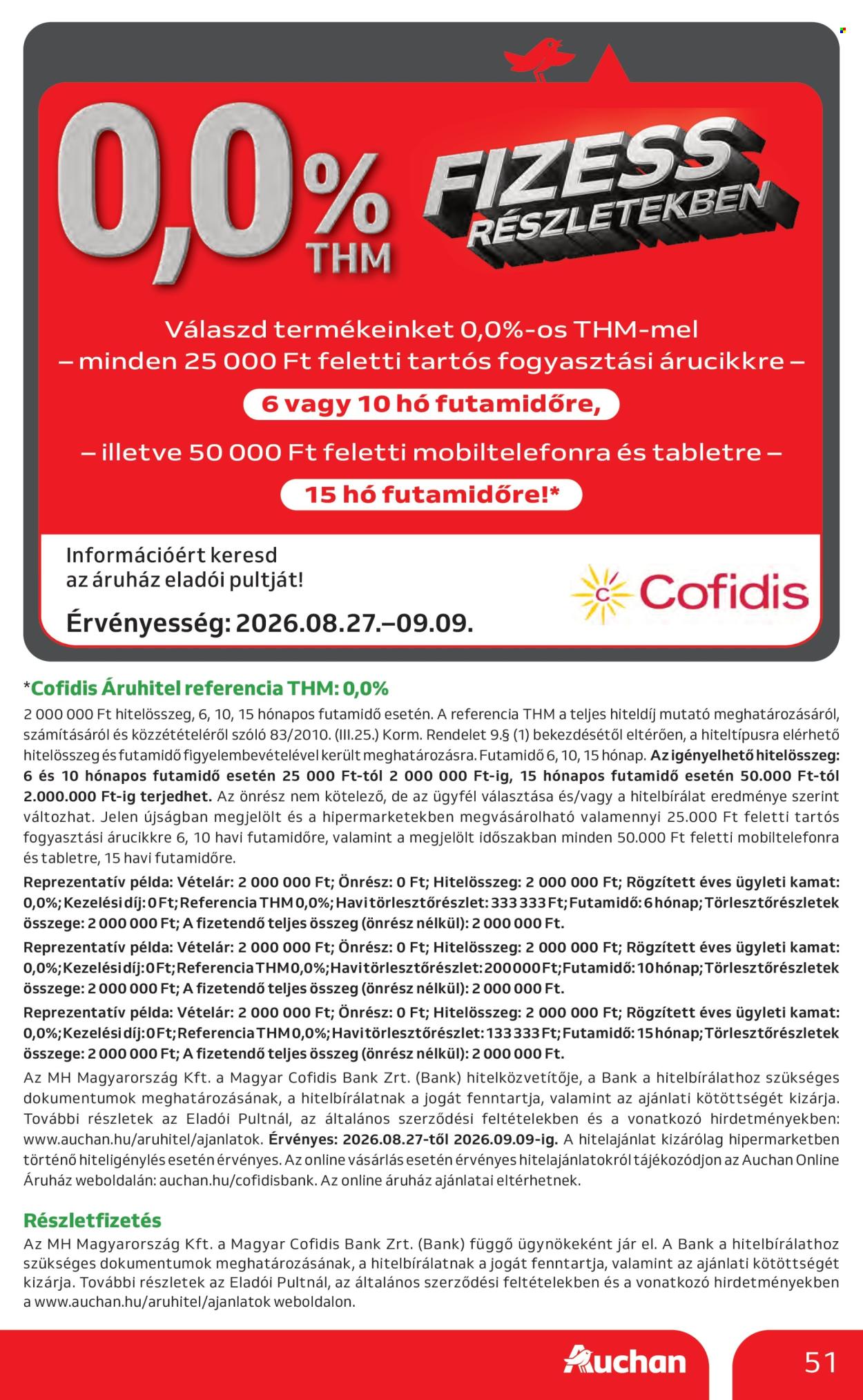 0,0% THM

FIZESS RÉSZLETEKBEN

Válaszd termékeinket 0,0%-os THM-mel
– minden 25 000 Ft feletti tartós fogyasztási árucikkre –

6 vagy 10 hó futamidőre,

– illetve 50 000 Ft feletti mobiltelefonra és tabletre –

15 hó futamidőre!*

Információért keresd az áruház eladói pultját!

Érvényesség: 2026.08.27.–09.09.

Cofidis

*Cofidis Áruhitel referencia THM: 0,0%
2 000 000 Ft hitelösszeg, 6, 10, 15 hónapos futamidő esetén. A referencia THM a teljes hiteldíj mutató meghatározásáról, számításáról és közzétételéről szóló 83/2010. (III.25.) Korm. Rendelet 9.§ (1) bekezdésétől eltérően, a hiteltípusra elérhető hitelösszeg és futamidő figyelembevételével került meghatározásra. Futamidő 6, 10, 15 hónap. Az igényelhető hitelösszeg: 6 és 10 hónapos futamidő esetén 25 000 Ft-tól 2 000 000 Ft-ig, 15 hónapos futamidő esetén 50.000 Ft-tól 2.000.000 Ft-ig terjedhet. Az önrész nem kötelező, de az ügyfél választása és/vagy a hitelbírálat eredménye szerint változhat. Jelen újságban megjelölt és a hipermarketekben megvásárolható valamennyi 25.000 Ft feletti tartós fogyasztási árucikkre 6, 10 havi futamidőre, valamint a megjelölt időszakban minden 50.000 Ft feletti mobiltelefonra és tabletre, 15 havi futamidőre.
Reprezentatív példa: Vételár: 2 000 000 Ft; Önrész: 0 Ft; Hitelösszeg: 2 000 000 Ft; Rögzített éves ügyleti kamat: 0,0%; Kezelési díj: 0 Ft; Referencia THM 0,0%; Havi törlesztőrészlet: 333 333 Ft; Futamidő: 6 hónap; Törlesztőrészletek összege: 2 000 000 Ft; A fizetendő teljes összeg (önrész nélkül): 2 000 000 Ft.
Reprezentatív példa: Vételár: 2 000 000 Ft; Önrész: 0 Ft; Hitelösszeg: 2 000 000 Ft; Rögzített éves ügyleti kamat: 0,0%; Kezelési díj: 0 Ft; Referencia THM 0,0%; Havi törlesztőrészlet: 200 000 Ft; Futamidő: 10 hónap; Törlesztőrészletek összege: 2 000 000 Ft; A fizetendő teljes összeg (önrész nélkül): 2 000 000 Ft.
Reprezentatív példa: Vételár: 2 000 000 Ft; Önrész: 0 Ft; Hitelösszeg: 2 000 000 Ft; Rögzített éves ügyleti kamat: 0,0%; Kezelési díj: 0 Ft; Referencia THM 0,0%; Havi törlesztőrészlet: 133 333 Ft; Futamidő: 15 hónap; Törlesztőrészletek összege: 2 000 000 Ft; A fizetendő teljes összeg (önrész nélkül): 2 000 000 Ft.
Az MH Magyarország Kft. a Magyar Cofidis Bank Zrt. (Bank) hitelközvetítője, a Bank a hitelbírálathoz szükséges dokumentumok meghatározásának, a hitelbírálatnak a jogát fenntartja, valamint az ajánlati kötöttségét kizárja. További részletek az Eladói Pultnál, az általános szerződési feltételekben és a vonatkozó hirdetményekben: www.auchan.hu/aruhitel/ajanlatok. Érvényes: 2026.08.27-től 2026.09.09-ig. A hitelajánlat kizárólag hipermarketben történő hiteligénylés esetén érvényes. Az online vásárlás esetén érvényes hitelajánlatokról tájékozódjon az Auchan Online Áruház weboldalán: auchan.hu/cofidisbank. Az online áruház ajánlatai eltérhetnek.

Részletfizetés
Az MH Magyarország Kft. a Magyar Cofidis Bank Zrt. (Bank) függő ügynökeként jár el. A Bank a hitelbírálathoz szükséges dokumentumok meghatározásának, a hitelbírálatnak a jogát fenntartja, valamint az ajánlati kötöttségét kizárja. További részletek az Eladói Pultnál, az általános szerződési feltételekben és a vonatkozó hirdetményekben a www.auchan.hu/aruhitel/ajanlatok weboldalon.

Auchan

51